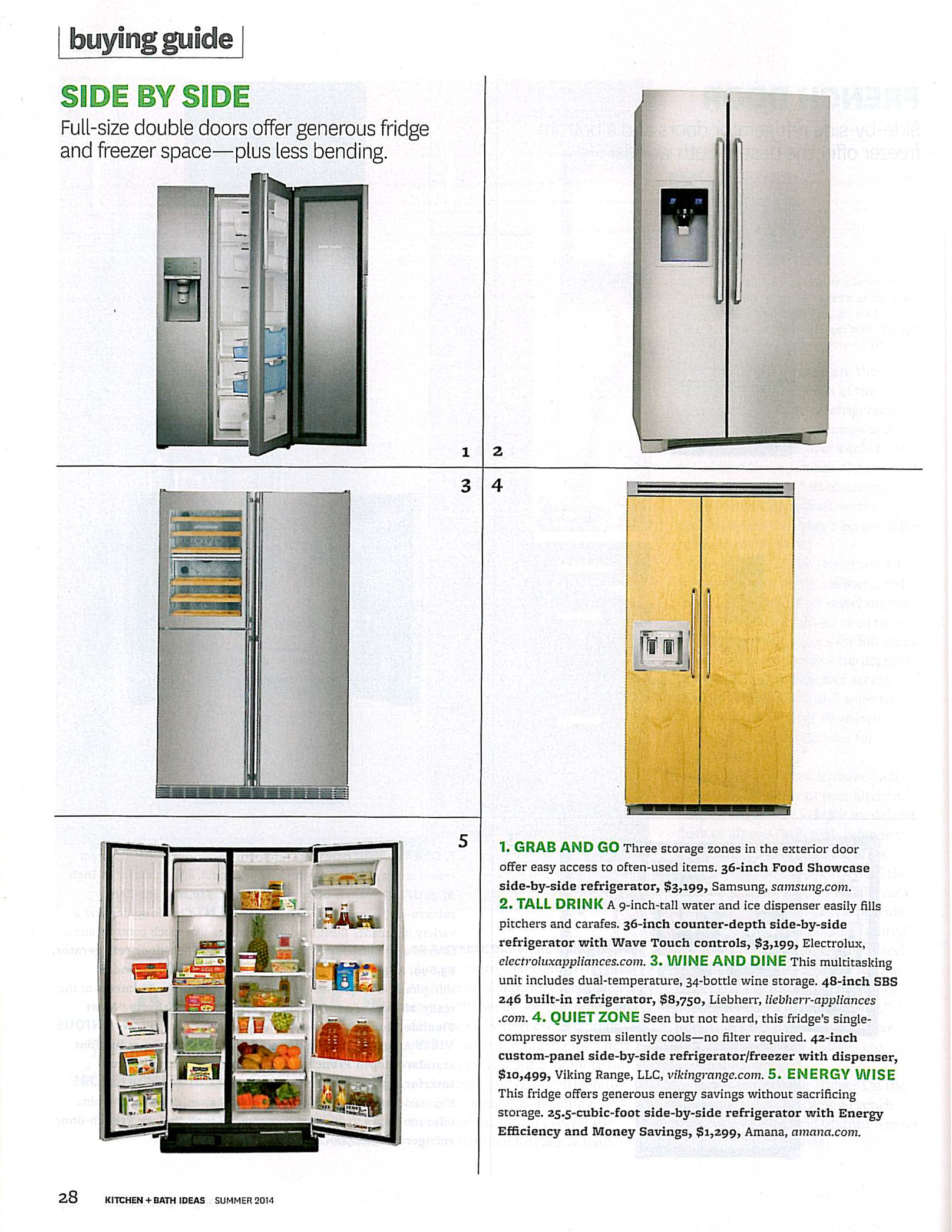 buying guide

SIDE BY SIDE

Full-size double doors offer generous fridge and freezer space—plus less bending.

1 2

3 4

5

1. GRAB AND GO Three storage zones in the exterior door offer easy access to often-used items. 36-inch Food Showcase side-by-side refrigerator, $3,199, Samsung, samsung.com. 2. TALL DRINK A 9-inch-tall water and ice dispenser easily fills pitchers and carafes. 36-inch counter-depth side-by-side refrigerator with Wave Touch controls, $3,199, Electrolux, electroluxappliances.com. 3. WINE AND DINE This multitasking unit includes dual-temperature, 34-bottle wine storage. 48-inch SBS 246 built-in refrigerator, $8,750, Liebherr, liebherr-appliances.com. 4. QUIET ZONE Seen but not heard, this fridge's single-compressor system silently cools—no filter required. 42-inch custom-panel side-by-side refrigerator/freezer with dispenser, $10,499, Viking Range, LLC, vikingrange.com. 5. ENERGY WISE This fridge offers generous energy savings without sacrificing storage. 25.5-cubic-foot side-by-side refrigerator with Energy Efficiency and Money Savings, $1,299, Amana, amana.com.

28 KITCHEN + BATH IDEAS SUMMER 2014